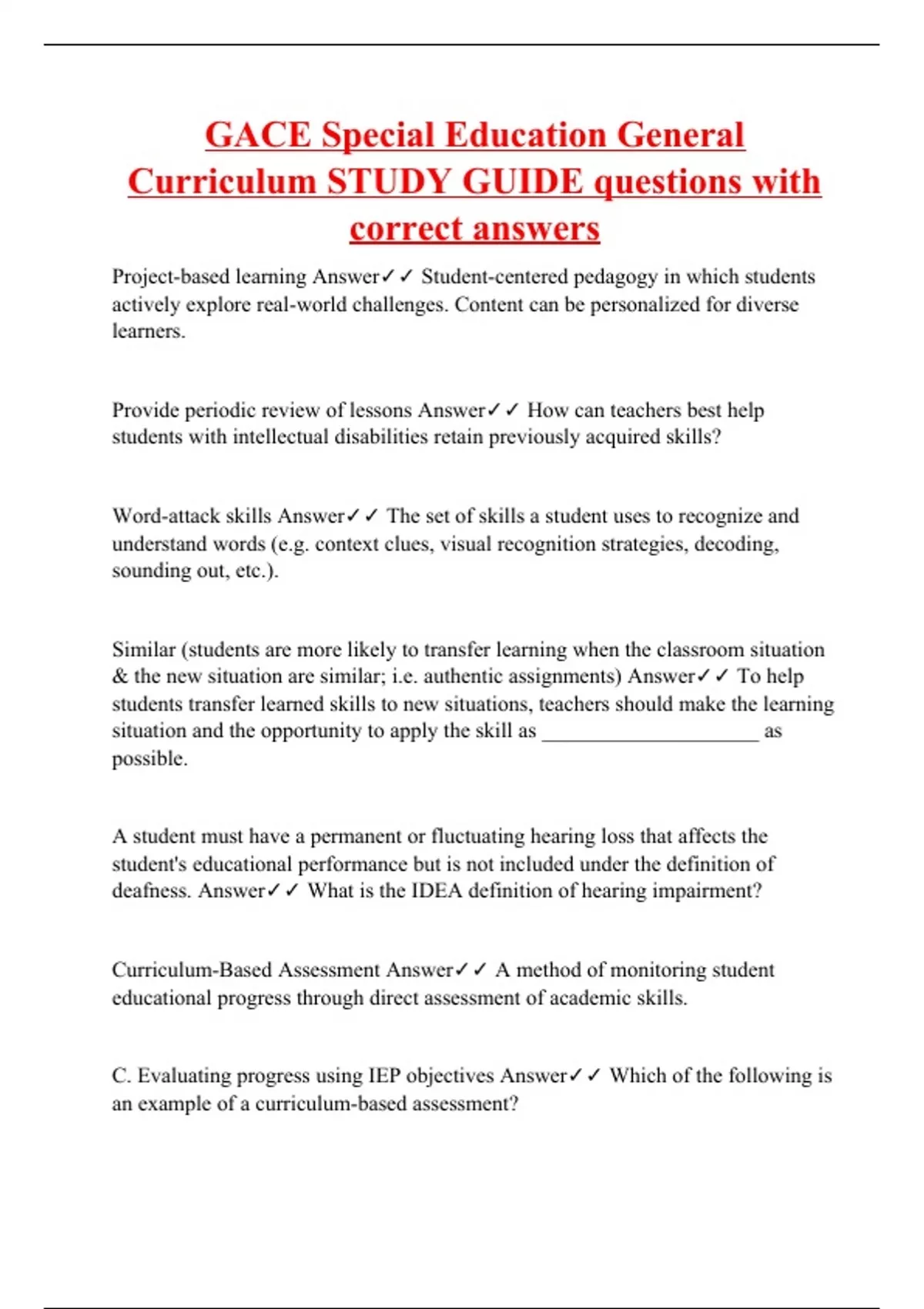 GACE Special Education General Curriculum STUDY GUIDE questions with correct answers

Project-based learning Answer✓✓ Student-centered pedagogy in which students actively explore real-world challenges. Content can be personalized for diverse learners.

Provide periodic review of lessons Answer✓✓ How can teachers best help students with intellectual disabilities retain previously acquired skills?

Word-attack skills Answer✓✓ The set of skills a student uses to recognize and understand words (e.g. context clues, visual recognition strategies, decoding, sounding out, etc.).

Similar (students are more likely to transfer learning when the classroom situation & the new situation are similar; i.e. authentic assignments) Answer✓✓ To help students transfer learned skills to new situations, teachers should make the learning situation and the opportunity to apply the skill as ____________________ as possible.

A student must have a permanent or fluctuating hearing loss that affects the student's educational performance but is not included under the definition of deafness. Answer✓✓ What is the IDEA definition of hearing impairment?

Curriculum-Based Assessment Answer✓✓ A method of monitoring student educational progress through direct assessment of academic skills.

C. Evaluating progress using IEP objectives Answer✓✓ Which of the following is an example of a curriculum-based assessment?